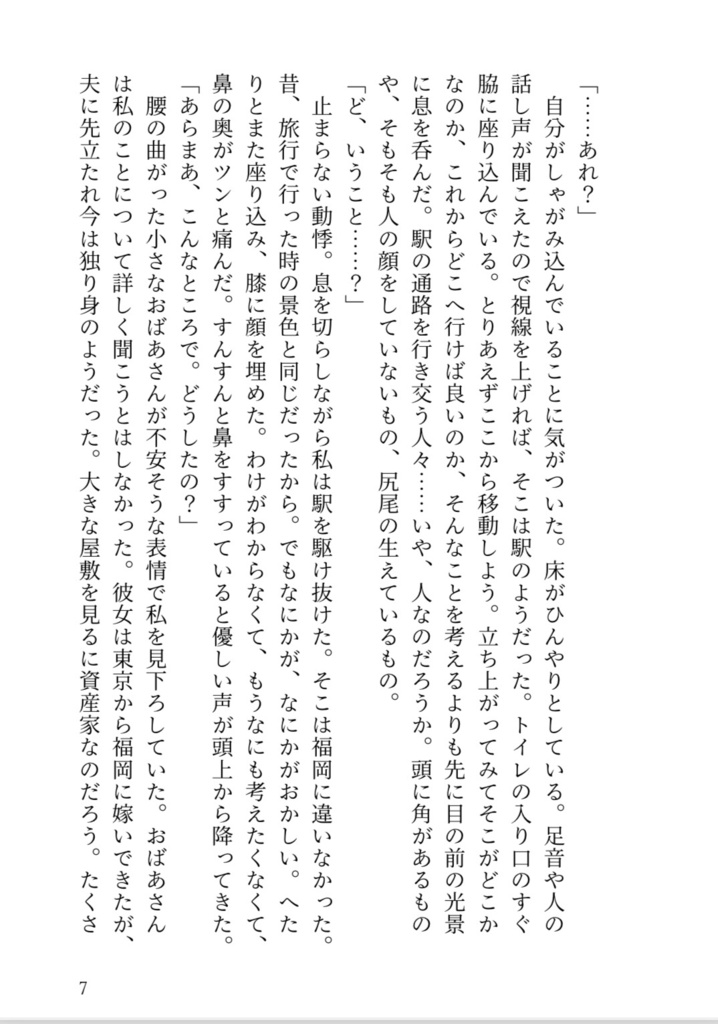 「……あれ？」

自分がしゃがみ込んでいることに気がついた。床がひんやりとしている。足音や人の話し声が聞こえたので視線を上げれば、そこは駅のようだった。トイレの入り口のすぐ脇に座り込んでいる。とりあえずここから移動しよう。立ち上がってみてそこがどこかなのか、これからどこへ行けば良いのか、そんなことを考えるよりも先に目の前の光景に息を呑んだ。駅の通路を行き交う人々……いや、人なのだろうか。頭に角があるものや、そもそも人の顔をしていないもの、尻尾の生えているもの。

「ど、いうこと……？」

止まらない動悸。息を切らしながら私は駅を駆け抜けた。そこは福岡に違いなかった。昔、旅行で行った時の景色と同じだったから。でもなにかが、なにかがおかしい。へたりとまた座り込み、膝に顔を埋めた。わけがわからなくて、もうなにも考えたくなくて、鼻の奥がツンと痛んだ。すんすんと鼻をすすっていると優しい声が頭上から降ってきた。

「あらまあ、こんなところで。どうしたの？」

腰の曲がった小さなおばあさんが不安そうな表情で私を見下ろしていた。おばあさんは私のことについて詳しく聞こうとはしなかった。彼女は東京から福岡に嫁いできたが、夫に先立たれ今は独り身のようだった。大きな屋敷を見るに資産家なのだろう。たくさ

7